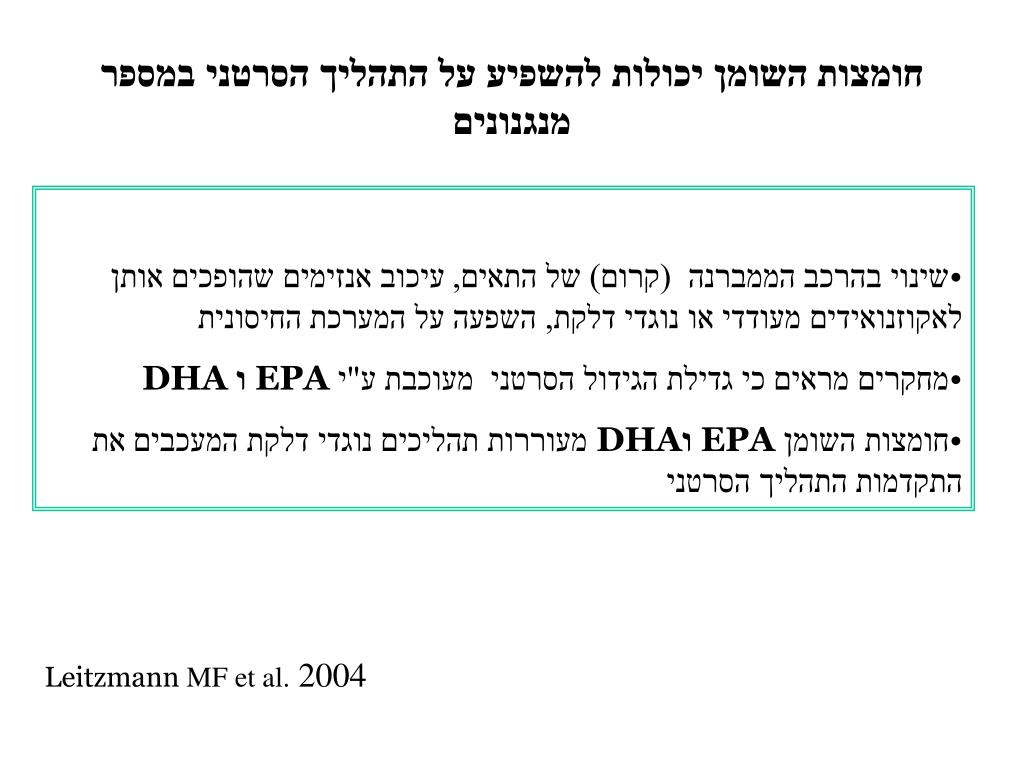 חומצות השומן יכולות להשפיע על התהליך הסרטני במספר מנגנונים

•שינוי בהרכב הממברנה (קרום) של התאים, עיכוב אנזימים שהופכים אותן לאקוזנואידים מעודדי או נוגדי דלקת, השפעה על המערכת החיסונית

•מחקרים מראים כי גדילת הגידול הסרטני מעוכבת ע"י EPA ו DHA

•חומצות השומן EPA וDHA מעוררות תהליכים נוגדי דלקת המעכבים את התקדמות התהליך הסרטני

Leitzmann MF et al. 2004